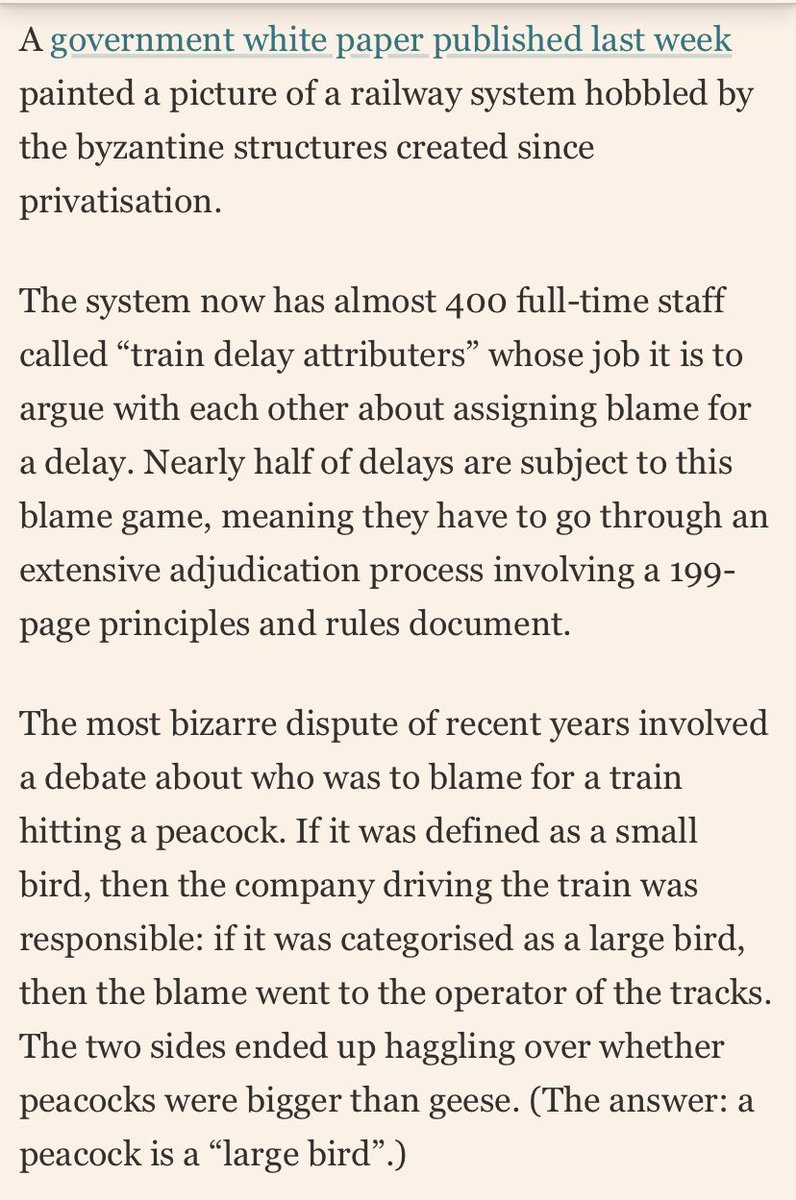 A government white paper published last week painted a picture of a railway system hobbled by the byzantine structures created since privatisation.

The system now has almost 400 full-time staff called “train delay attributers” whose job it is to argue with each other about assigning blame for a delay. Nearly half of delays are subject to this blame game, meaning they have to go through an extensive adjudication process involving a 199-page principles and rules document.

The most bizarre dispute of recent years involved a debate about who was to blame for a train hitting a peacock. If it was defined as a small bird, then the company driving the train was responsible: if it was categorised as a large bird, then the blame went to the operator of the tracks. The two sides ended up haggling over whether peacocks were bigger than geese. (The answer: a peacock is a “large bird”.)